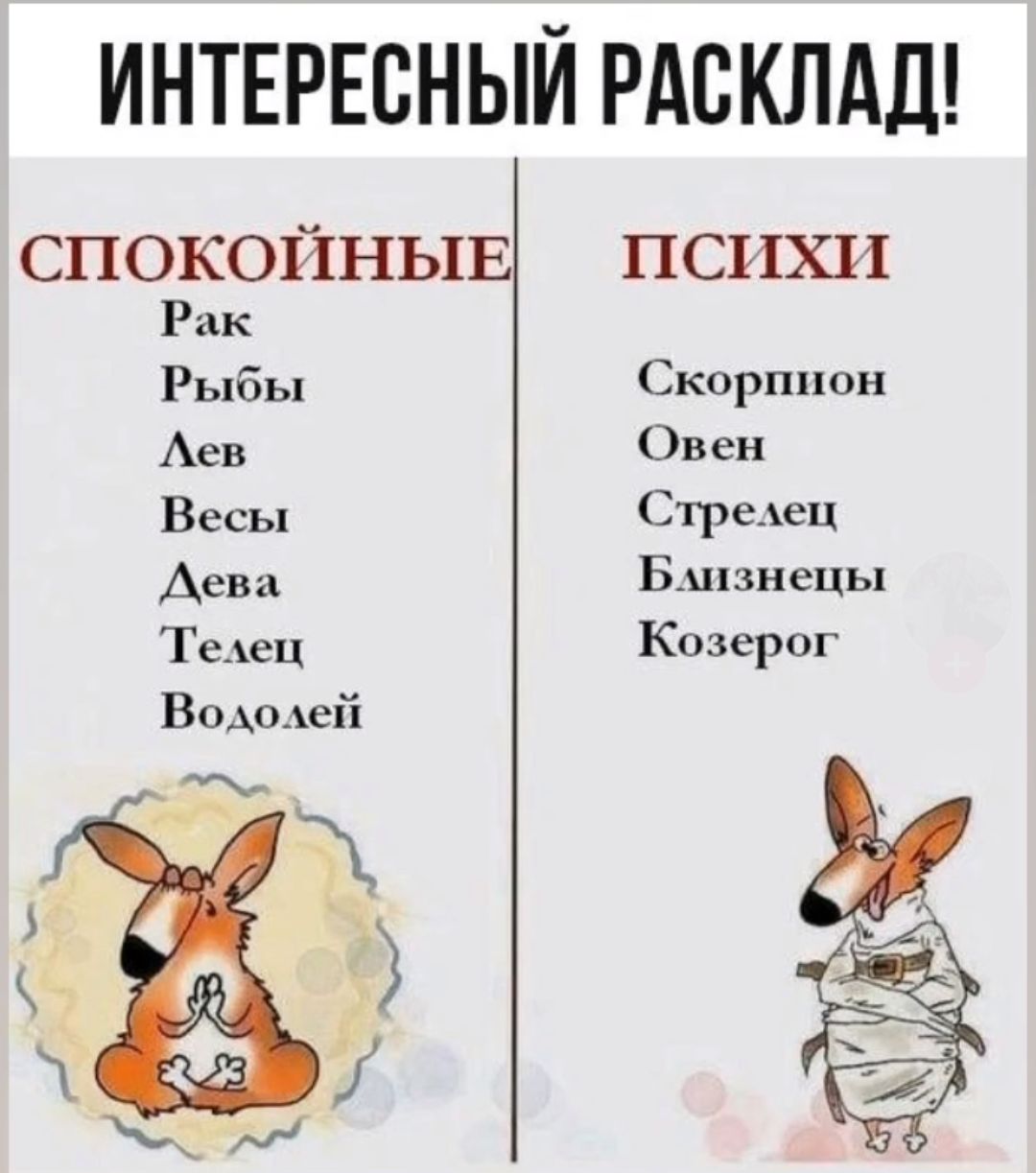 ИНТЕРЕСНЫЙ РАСКЛАД!

СПОКОЙНЫЕ

Рак
Рыбы
Лев
Весы
Дева
Телец
Водолей

ПСИХИ

Скорпион
Овен
Стрелец
Близнецы
Козерог